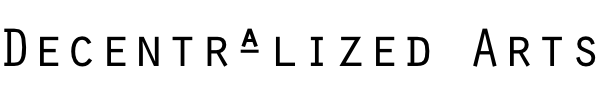 DECENTRALIZED ARTS